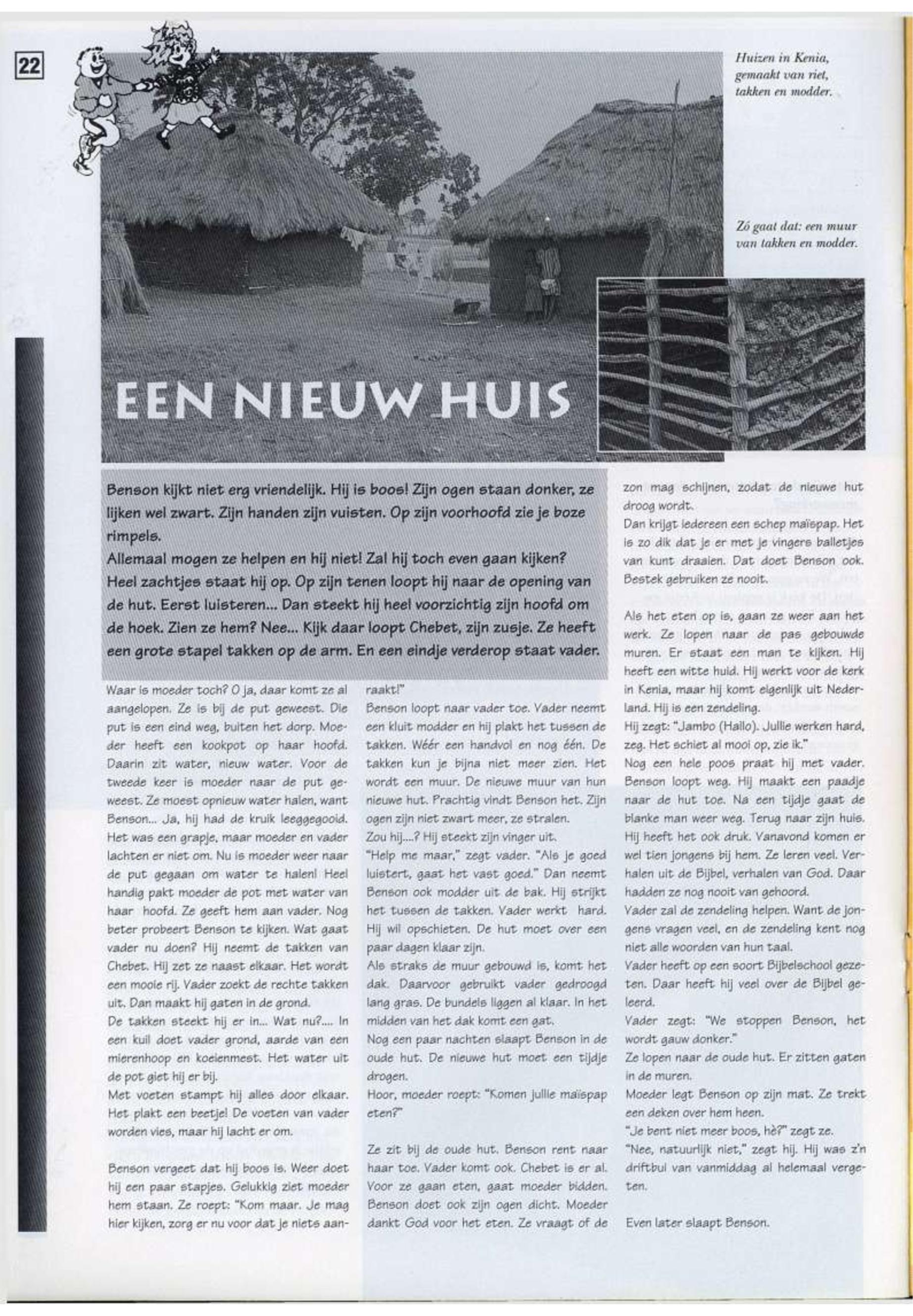 22

Huizen in Kenia, gemaakt van riet, takken en modder.

Zó gaat dat: een muur van takken en modder.

EEN NIEUW HUIS

Benson kijkt niet erg vriendelijk. Hij is boos! Zijn ogen staan donker, ze lijken wel zwart. Zijn handen zijn vuisten. Op zijn voorhoofd zie je boze rimpels.
Allemaal mogen ze helpen en hij niet! Zal hij toch even gaan kijken? Heel zachtjes staat hij op. Op zijn tenen loopt hij naar de opening van de hut. Eerst luisteren... Dan steekt hij heel voorzichtig zijn hoofd om de hoek. Zien ze hem? Nee... Kijk daar loopt Chebet, zijn zusje. Ze heeft een grote stapel takken op de arm. En een eindje verderop staat vader.

Waar is moeder toch? O ja, daar komt ze al aangelopen. Ze is bij de put geweest. Die put is een eind weg, buiten het dorp. Moeder heeft een kookpot op haar hoofd. Daarin zit water, nieuw water. Voor de tweede keer is moeder naar de put geweest. Ze moest opnieuw water halen, want Benson... Ja, hij had de kruik leeggegooid. Het was een grapje, maar moeder en vader lachten er niet om. Nu is moeder weer naar de put gegaan om water te halen! Heel handig pakt moeder de pot met water van haar hoofd. Ze geeft hem aan vader. Nog beter probeert Benson te kijken. Wat gaat vader nu doen? Hij neemt de takken van Chebet. Hij zet ze naast elkaar. Het wordt een mooie rij. Vader zoekt de rechte takken uit. Dan maakt hij gaten in de grond.
De takken steekt hij er in... Wat nu?.... In een kuil doet vader grond, aarde van een mierenhoop en koeienmest. Het water uit de pot giet hij er bij.
Met voeten stampt hij alles door elkaar. Het plakt een beetje! De voeten van vader worden vies, maar hij lacht er om.

Benson vergeet dat hij boos is. Weer doet hij een paar stapjes. Gelukkig ziet moeder hem staan. Ze roept: "Kom maar. Je mag hier kijken, zorg er nu voor dat je niets aanraakt!"
Benson loopt naar vader toe. Vader neemt een kluit modder en hij plakt het tussen de takken. Wéér een handvol en nog één. De takken kun je bijna niet meer zien. Het wordt een muur. De nieuwe muur van hun nieuwe hut. Prachtig vindt Benson het. Zijn ogen zijn niet zwart meer, ze stralen.
Zou hij....? Hij steekt zijn vinger uit.
"Help me maar," zegt vader. "Als je goed luistert, gaat het vast goed." Dan neemt Benson ook modder uit de bak. Hij strijkt het tussen de takken. Vader werkt hard. Hij wil opschieten. De hut moet over een paar dagen klaar zijn.
Als straks de muur gebouwd is, komt het dak. Daarvoor gebruikt vader gedroogd lang gras. De bundels liggen al klaar. In het midden van het dak komt een gat.
Nog een paar nachten slaapt Benson in de oude hut. De nieuwe hut moet een tijdje drogen.
Hoor, moeder roept: "Komen jullie maïspap eten?"

Ze zit bij de oude hut. Benson rent naar haar toe. Vader komt ook. Chebet is er al. Voor ze gaan eten, gaat moeder bidden. Benson doet ook zijn ogen dicht. Moeder dankt God voor het eten. Ze vraagt of de zon mag schijnen, zodat de nieuwe hut droog wordt.
Dan krijgt iedereen een schep maïspap. Het is zo dik dat je er met je vingers balletjes van kunt draaien. Dat doet Benson ook. Bestek gebruiken ze nooit.

Als het eten op is, gaan ze weer aan het werk. Ze lopen naar de pas gebouwde muren. Er staat een man te kijken. Hij heeft een witte huid. Hij werkt voor de kerk in Kenia, maar hij komt eigenlijk uit Nederland. Hij is een zendeling.
Hij zegt: "Jambo (Hallo). Jullie werken hard, zeg. Het schiet al mooi op, zie ik."
Nog een hele poos praat hij met vader. Benson loopt weg. Hij maakt een paadje naar de hut toe. Na een tijdje gaat de blanke man weer weg. Terug naar zijn huis. Hij heeft het ook druk. Vanavond komen er wel tien jongens bij hem. Ze leren veel. Verhalen uit de Bijbel, verhalen van God. Daar hadden ze nog nooit van gehoord.
Vader zal de zendeling helpen. Want de jongens vragen veel, en de zendeling kent nog niet alle woorden van hun taal.
Vader heeft op een soort Bijbelschool gezeten. Daar heeft hij veel over de Bijbel geleerd.
Vader zegt: "We stoppen Benson, het wordt gauw donker."
Ze lopen naar de oude hut. Er zitten gaten in de muren.
Moeder legt Benson op zijn mat. Ze trekt een deken over hem heen.
"Je bent niet meer boos, hè?" zegt ze.
"Nee, natuurlijk niet," zegt hij. Hij was z'n driftbui van vanmiddag al helemaal vergeten.

Even later slaapt Benson.